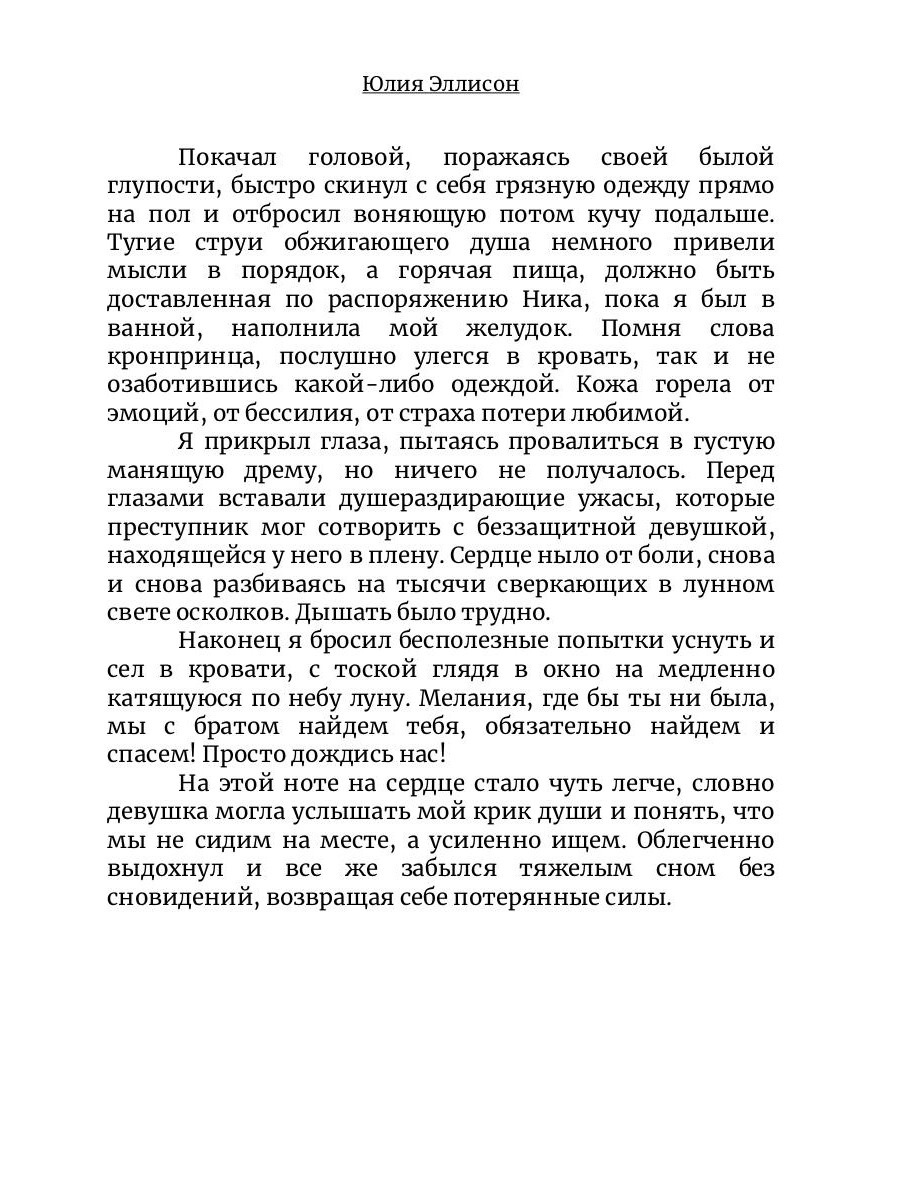 Юлия Эллисон

Покачал головой, поражаясь своей былой глупости, быстро скинул с себя грязную одежду прямо на пол и отбросил воняющую потом кучу подальше. Тугие струи обжигающего душа немного привели мысли в порядок, а горячая пища, должно быть доставленная по распоряжению Ника, пока я был в ванной, наполнила мой желудок. Помня слова кронпринца, послушно улегся в кровать, так и не озаботившись какой-либо одеждой. Кожа горела от эмоций, от бессилия, от страха потери любимой.

Я прикрыл глаза, пытаясь провалиться в густую манящую дрему, но ничего не получалось. Перед глазами вставали душераздирающие ужасы, которые преступник мог сотворить с беззащитной девушкой, находящейся у него в плену. Сердце ныло от боли, снова и снова разбиваясь на тысячи сверкающих в лунном свете осколков. Дышать было трудно.

Наконец я бросил бесполезные попытки уснуть и сел в кровати, с тоской глядя в окно на медленно катящуюся по небу луну. Мелания, где бы ты ни была, мы с братом найдем тебя, обязательно найдем и спасем! Просто дождись нас!

На этой ноте на сердце стало чуть легче, словно девушка могла услышать мой крик души и понять, что мы не сидим на месте, а усиленно ищем. Облегченно выдохнул и все же забылся тяжелым сном без сновидений, возвращая себе потерянные силы.